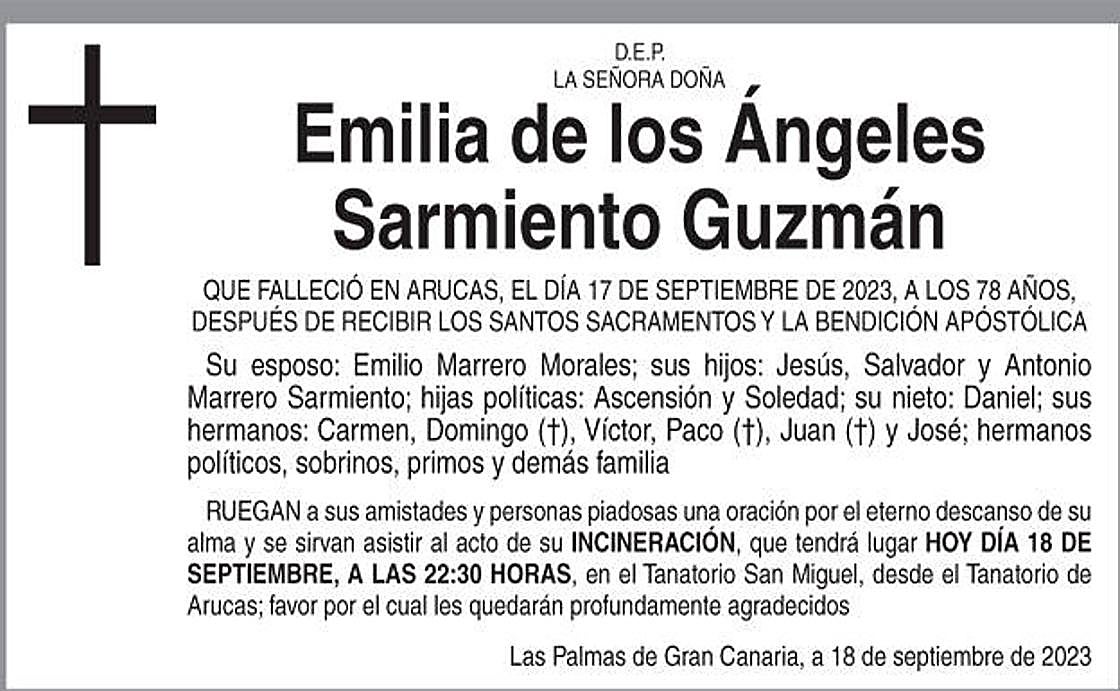 D.E.P.
LA SEÑORA DOÑA

Emilia de los Ángeles
Sarmiento Guzmán

QUE FALLECIÓ EN ARUCAS, EL DÍA 17 DE SEPTIEMBRE DE 2023, A LOS 78 AÑOS, DESPUÉS DE RECIBIR LOS SANTOS SACRAMENTOS Y LA BENDICIÓN APÓSTÓLICA

Su esposo: Emilio Marrero Morales; sus hijos: Jesús, Salvador y Antonio Marrero Sarmiento; hijas políticas: Ascensión y Soledad; su nieto: Daniel; sus hermanos: Carmen, Domingo (†), Víctor, Paco (†), Juan (†) y José; hermanos políticos, sobrinos, primos y demás familia

RUEGAN a sus amistades y personas piadosas una oración por el eterno descanso de su alma y se sirvan asistir al acto de su INCINERACIÓN, que tendrá lugar HOY DÍA 18 DE SEPTIEMBRE, A LAS 22:30 HORAS, en el Tanatorio San Miguel, desde el Tanatorio de Arucas; favor por el cual les quedarán profundamente agradecidos

Las Palmas de Gran Canaria, a 18 de septiembre de 2023